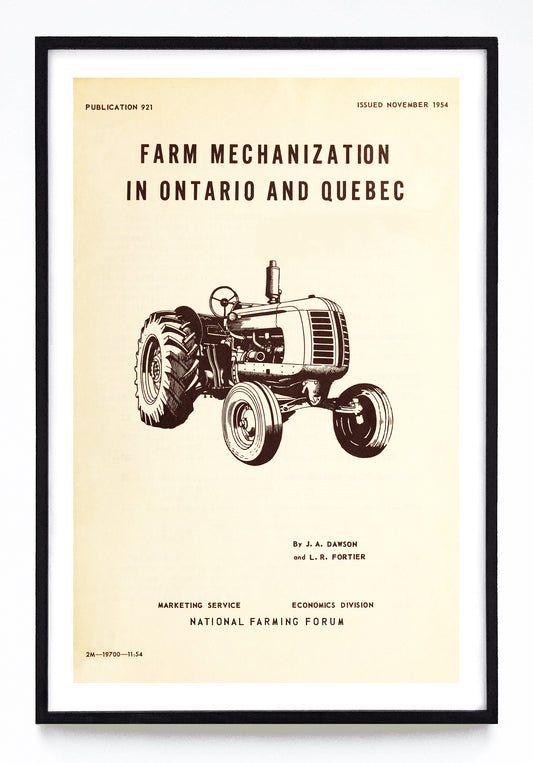 PUBLICATION 921

ISSUED NOVEMBER 1954

FARM MECHANIZATION IN ONTARIO AND QUEBEC

By J. A. DAWSON and L. R. FORTIER

MARKETING SERVICE

ECONOMICS DIVISION

NATIONAL FARMING FORUM

2M—19700—11:54